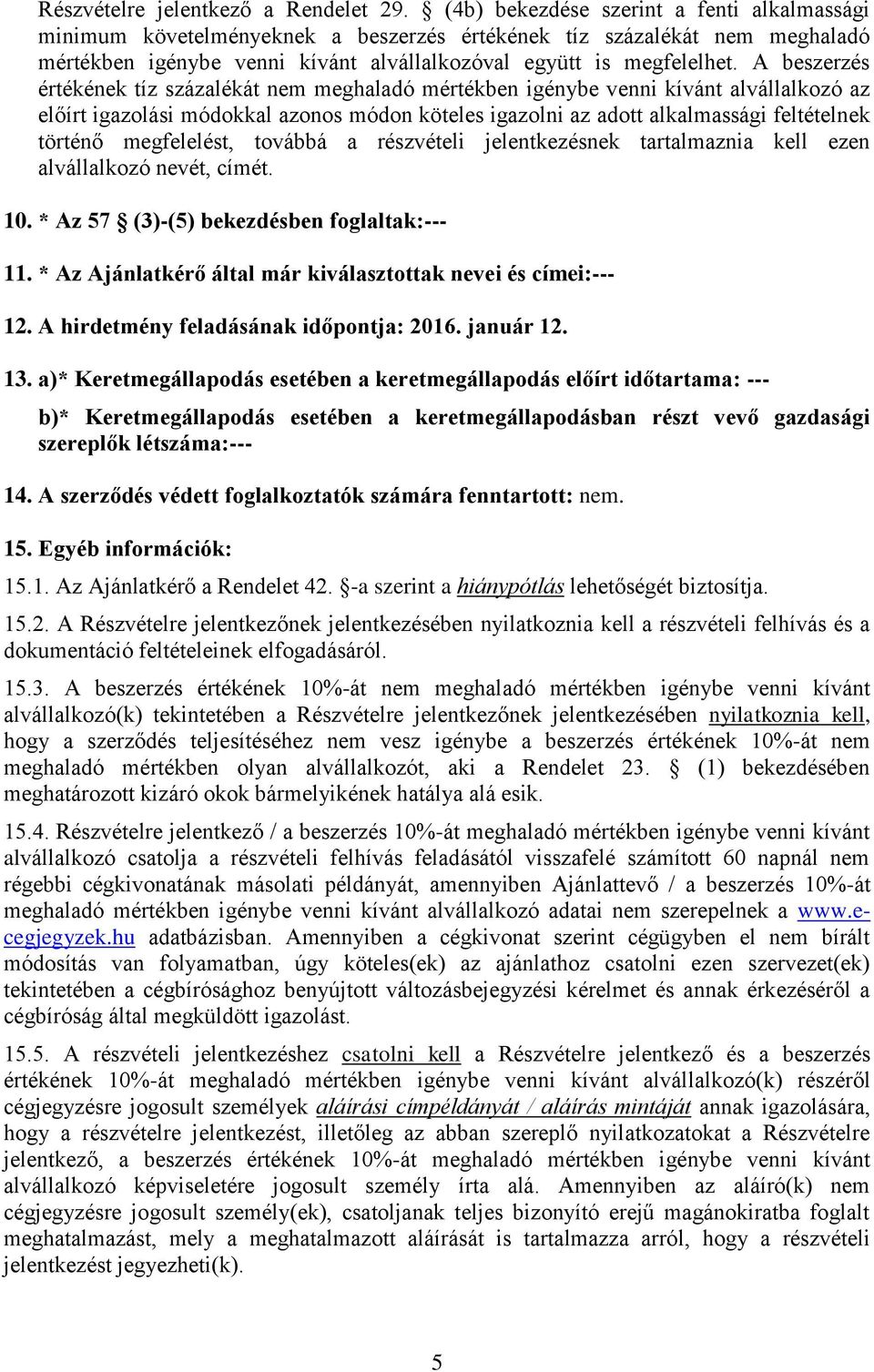 Részvételre jelentkező a Rendelet 29. § (4b) bekezdése szerint a fenti alkalmassági minimum követelményeknek a beszerzés értékének tíz százalékát nem meghaladó mértékben igénybe venni kívánt alvállalkozóval együtt is megfelelhet. A beszerzés értékének tíz százalékát nem meghaladó mértékben igénybe venni kívánt alvállalkozó az előírt igazolási módokkal azonos módon köteles igazolni az adott alkalmassági feltételnek történő megfelelést, továbbá a részvételi jelentkezésnek tartalmaznia kell ezen alvállalkozó nevét, címét.

10. * Az 57 § (3)-(5) bekezdésben foglaltak:---

11. * Az Ajánlatkérő által már kiválasztottak nevei és címei:---

12. A hirdetmény feladásának időpontja: 2016. január 12.

13. a)* Keretmegállapodás esetében a keretmegállapodás előírt időtartama: ---

b)* Keretmegállapodás esetében a keretmegállapodásban részt vevő gazdasági szereplők létszáma:---

14. A szerződés védett foglalkoztatók számára fenntartott: nem.

15. Egyéb információk:

15.1. Az Ajánlatkérő a Rendelet 42. §-a szerint a hiánypótlás lehetőségét biztosítja.

15.2. A Részvételre jelentkezőnek jelentkezésében nyilatkoznia kell a részvételi felhívás és a dokumentáció feltételeinek elfogadásáról.

15.3. A beszerzés értékének 10%-át nem meghaladó mértékben igénybe venni kívánt alvállalkozó(k) tekintetében a Részvételre jelentkezőnek jelentkezésében nyilatkoznia kell, hogy a szerződés teljesítéséhez nem vesz igénybe a beszerzés értékének 10%-át nem meghaladó mértékben olyan alvállalkozót, aki a Rendelet 23. § (1) bekezdésében meghatározott kizáró okok bármelyikének hatálya alá esik.

15.4. Részvételre jelentkező / a beszerzés 10%-át meghaladó mértékben igénybe venni kívánt alvállalkozó csatolja a részvételi felhívás feladásától visszafelé számított 60 napnál nem régebbi cégkivonatának másolati példányát, amennyiben Ajánlattevő / a beszerzés 10%-át meghaladó mértékben igénybe venni kívánt alvállalkozó adatai nem szerepelnek a www.e-cegjegyzek.hu adatbázisban. Amennyiben a cégkivonat szerint cégügyben el nem bírált módosítás van folyamatban, úgy köteles(ek) az ajánlathoz csatolni ezen szervezet(ek) tekintetében a cégbírósághoz benyújtott változásbejegyzési kérelmet és annak érkezéséről a cégbíróság által megküldött igazolást.

15.5. A részvételi jelentkezéshez csatolni kell a Részvételre jelentkező és a beszerzés értékének 10%-át meghaladó mértékben igénybe venni kívánt alvállalkozó(k) részéről cégjegyzésre jogosult személyek aláírási címpéldányát / aláírás mintáját annak igazolására, hogy a részvételre jelentkezést, illetőleg az abban szereplő nyilatkozatokat a Részvételre jelentkező, a beszerzés értékének 10%-át meghaladó mértékben igénybe venni kívánt alvállalkozó képviseletére jogosult személy írta alá. Amennyiben az aláíró(k) nem cégjegyzésre jogosult személy(ek), csatoljanak teljes bizonyító erejű magánokiratba foglalt meghatalmazást, mely a meghatalmazott aláírását is tartalmazza arról, hogy a részvételi jelentkezést jegyezheti(k).

5